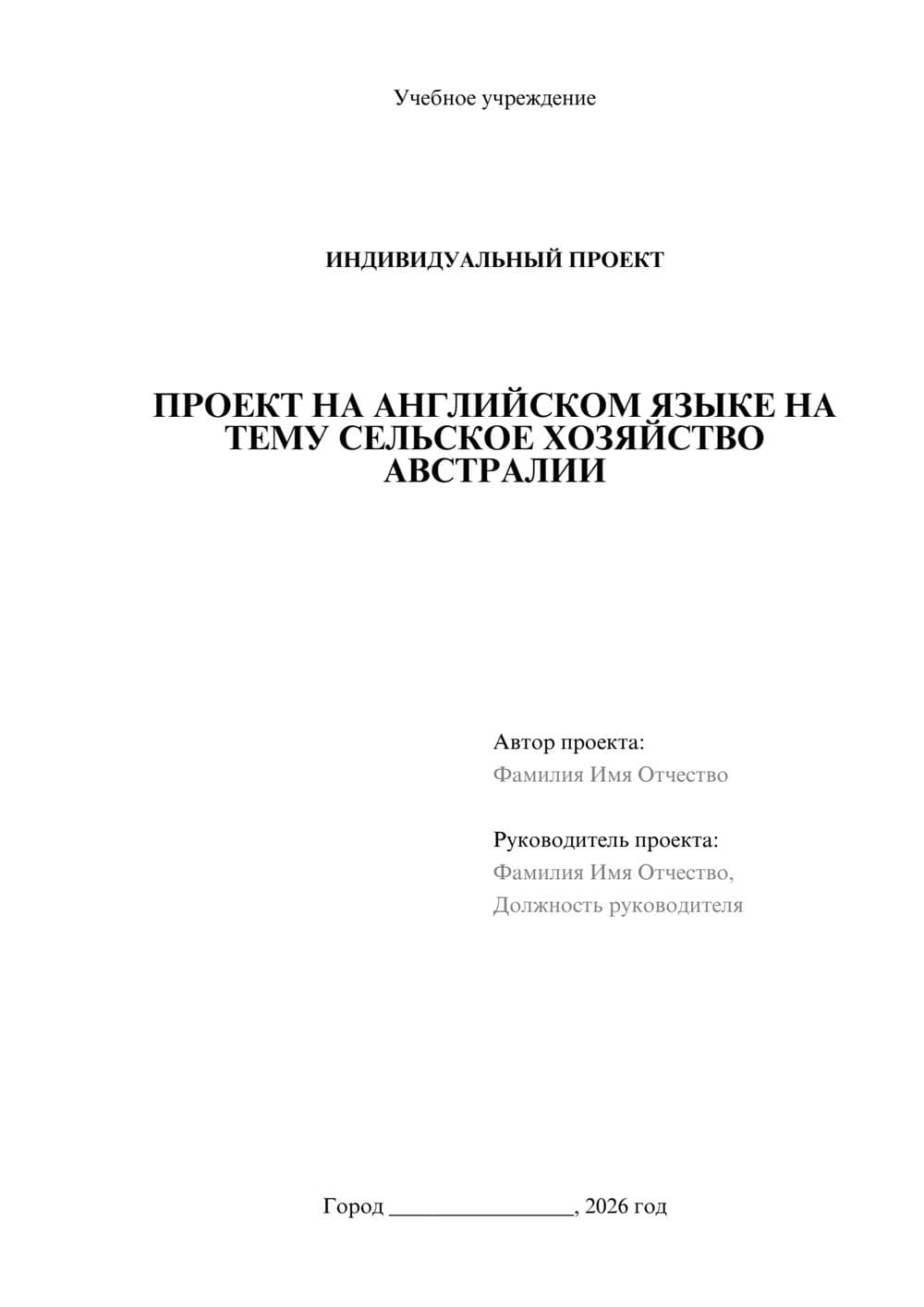 Учебное учреждение

ИНДИВИДУАЛЬНЫЙ ПРОЕКТ

ПРОЕКТ НА АНГЛИЙСКОМ ЯЗЫКЕ НА ТЕМУ СЕЛЬСКОЕ ХОЗЯЙСТВО АВСТРАЛИИ

Автор проекта:
Фамилия Имя Отчество

Руководитель проекта:
Фамилия Имя Отчество,
Должность руководителя

Город ________________, 2026 год